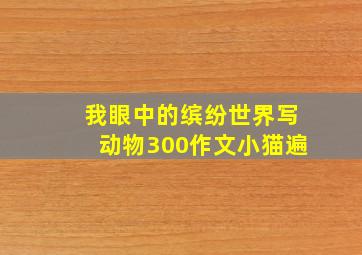 我眼中的缤纷世界写动物300作文小猫遍